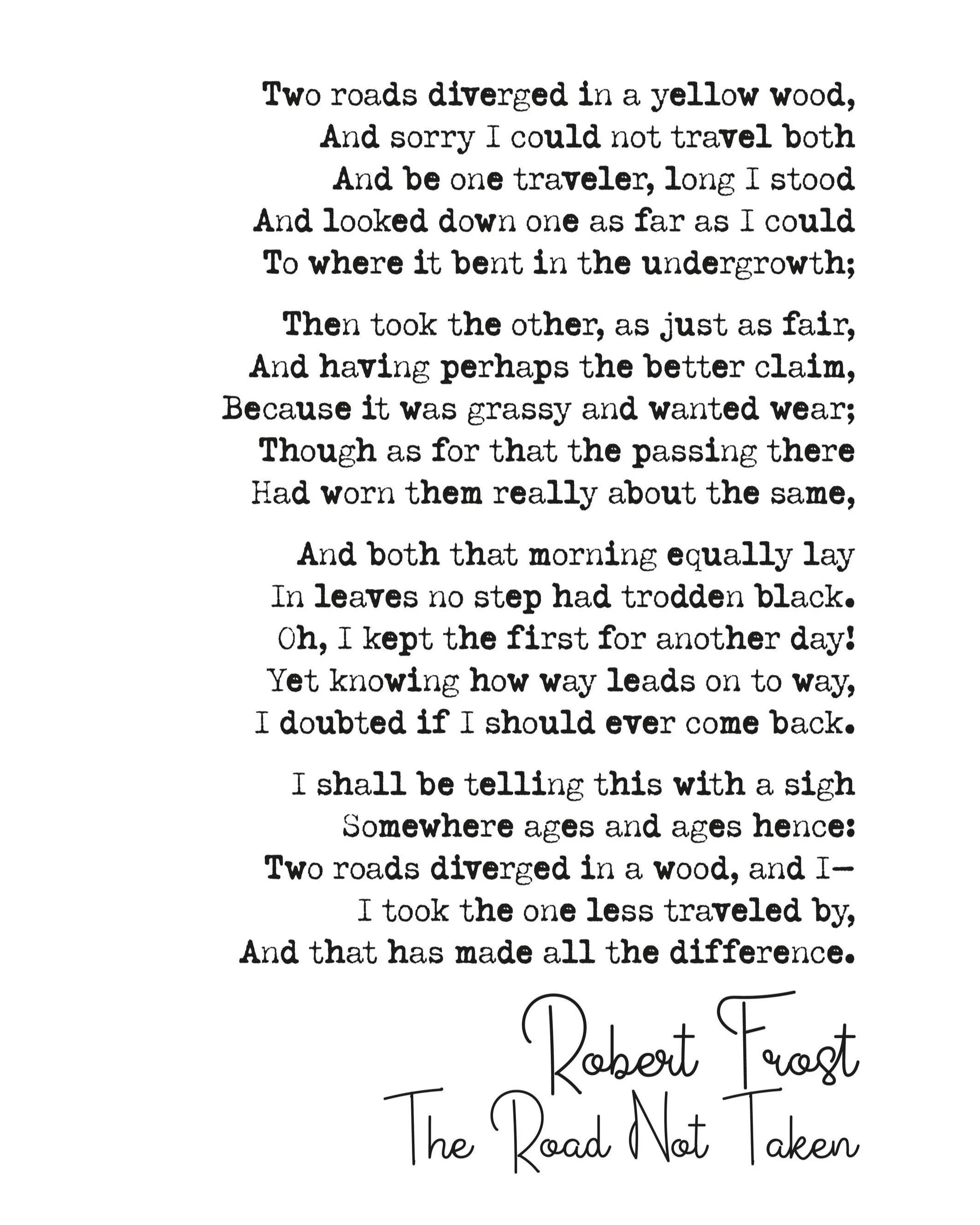 Two roads diverged in a yellow wood,
And sorry I could not travel both
And be one traveler, long I stood
And looked down one as far as I could
To where it bent in the undergrowth;

Then took the other, as just as fair,
And having perhaps the better claim,
Because it was grassy and wanted wear;
Though as for that the passing there
Had worn them really about the same,

And both that morning equally lay
In leaves no step had trodden black.
Oh, I kept the first for another day!
Yet knowing how way leads on to way,
I doubted if I should ever come back.

I shall be telling this with a sigh
Somewhere ages and ages hence:
Two roads diverged in a wood, and I—
I took the one less traveled by,
And that has made all the difference.

Robert Frost
The Road Not Taken